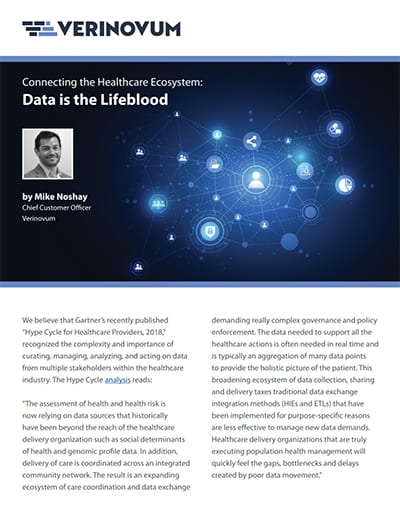 VERINOVUM

Connecting the Healthcare Ecosystem:
Data is the Lifeblood

by Mike Noshay
Chief Customer Officer
Verinovum

We believe that Gartner's recently published "Hype Cycle for Healthcare Providers, 2018," recognized the complexity and importance of curating, managing, analyzing, and acting on data from multiple stakeholders within the healthcare industry. The Hype Cycle analysis reads:

"The assessment of health and health risk is now relying on data sources that historically have been beyond the reach of the healthcare delivery organization such as social determinants of health and genomic profile data. In addition, delivery of care is coordinated across an integrated community network. The result is an expanding ecosystem of care coordination and data exchange demanding really complex governance and policy enforcement. The data needed to support all the healthcare actions is often needed in real time and is typically an aggregation of many data points to provide the holistic picture of the patient. This broadening ecosystem of data collection, sharing and delivery taxes traditional data exchange integration methods (HIEs and ETLs) that have been implemented for purpose-specific reasons are less effective to manage new data demands. Healthcare delivery organizations that are truly executing population health management will quickly feel the gaps, bottlenecks and delays created by poor data movement."